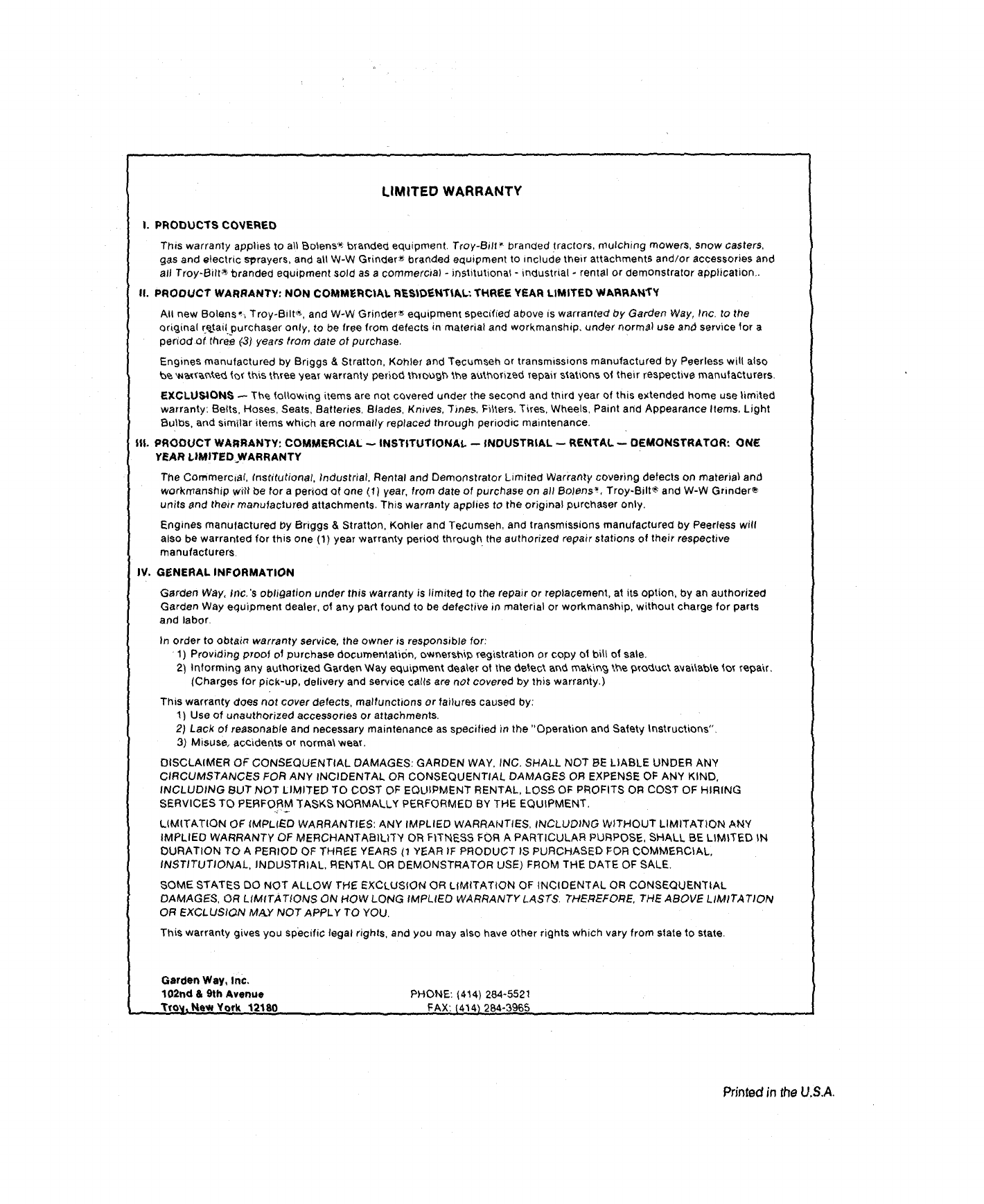 LIMITED WARRANTY

I. PRODUCTS COVERED

This warranty applies to all Bolens® branded equipment. Troy-Bilt® branded tractors, mulching mowers, snow casters, gas and electric sprayers, and all W-W Grinder® branded equipment to include their attachments and/or accessories and all Troy-Bilt® branded equipment sold as a commercial - institutional - industrial - rental or demonstrator application..

II. PRODUCT WARRANTY: NON COMMERCIAL RESIDENTIAL: THREE YEAR LIMITED WARRANTY

All new Bolens®, Troy-Bilt®, and W-W Grinder® equipment specified above is warranted by Garden Way, Inc. to the original retail purchaser only, to be free from defects in material and workmanship, under normal use and service for a period of three (3) years from date of purchase.

Engines manufactured by Briggs & Stratton, Kohler and Tecumseh or transmissions manufactured by Peerless will also be warranted for this three year warranty period through the authorized repair stations of their respective manufacturers.

EXCLUSIONS — The following items are not covered under the second and third year of this extended home use limited warranty: Belts, Hoses, Seats, Batteries, Blades, Knives, Tines, Filters, Tires, Wheels, Paint and Appearance Items, Light Bulbs, and similar items which are normally replaced through periodic maintenance.

III. PRODUCT WARRANTY: COMMERCIAL — INSTITUTIONAL — INDUSTRIAL — RENTAL — DEMONSTRATOR: ONE YEAR LIMITED WARRANTY

The Commercial, Institutional, Industrial, Rental and Demonstrator Limited Warranty covering defects on material and workmanship will be for a period of one (1) year, from date of purchase on all Bolens®, Troy-Bilt® and W-W Grinder® units and their manufactured attachments. This warranty applies to the original purchaser only.

Engines manufactured by Briggs & Stratton, Kohler and Tecumseh, and transmissions manufactured by Peerless will also be warranted for this one (1) year warranty period through the authorized repair stations of their respective manufacturers.

IV. GENERAL INFORMATION

Garden Way, Inc.'s obligation under this warranty is limited to the repair or replacement, at its option, by an authorized Garden Way equipment dealer, of any part found to be defective in material or workmanship, without charge for parts and labor.

In order to obtain warranty service, the owner is responsible for:
1) Providing proof of purchase documentation, ownership registration or copy of bill of sale.
2) Informing any authorized Garden Way equipment dealer of the defect and making the product available for repair. (Charges for pick-up, delivery and service calls are not covered by this warranty.)

This warranty does not cover defects, malfunctions or failures caused by:
1) Use of unauthorized accessories or attachments.
2) Lack of reasonable and necessary maintenance as specified in the "Operation and Safety Instructions".
3) Misuse, accidents or normal wear.

DISCLAIMER OF CONSEQUENTIAL DAMAGES: GARDEN WAY, INC. SHALL NOT BE LIABLE UNDER ANY CIRCUMSTANCES FOR ANY INCIDENTAL OR CONSEQUENTIAL DAMAGES OR EXPENSE OF ANY KIND, INCLUDING BUT NOT LIMITED TO COST OF EQUIPMENT RENTAL, LOSS OF PROFITS OR COST OF HIRING SERVICES TO PERFORM TASKS NORMALLY PERFORMED BY THE EQUIPMENT.

LIMITATION OF IMPLIED WARRANTIES: ANY IMPLIED WARRANTIES, INCLUDING WITHOUT LIMITATION ANY IMPLIED WARRANTY OF MERCHANTABILITY OR FITNESS FOR A PARTICULAR PURPOSE, SHALL BE LIMITED IN DURATION TO A PERIOD OF THREE YEARS (1 YEAR IF PRODUCT IS PURCHASED FOR COMMERCIAL, INSTITUTIONAL, INDUSTRIAL, RENTAL OR DEMONSTRATOR USE) FROM THE DATE OF SALE.

SOME STATES DO NOT ALLOW THE EXCLUSION OR LIMITATION OF INCIDENTAL OR CONSEQUENTIAL DAMAGES, OR LIMITATIONS ON HOW LONG IMPLIED WARRANTY LASTS. THEREFORE, THE ABOVE LIMITATION OR EXCLUSION MAY NOT APPLY TO YOU.

This warranty gives you specific legal rights, and you may also have other rights which vary from state to state.

Garden Way, Inc.
102nd & 9th Avenue
Troy, New York 12180

PHONE: (414) 284-5521
FAX: (414) 284-3965

Printed in the U.S.A.